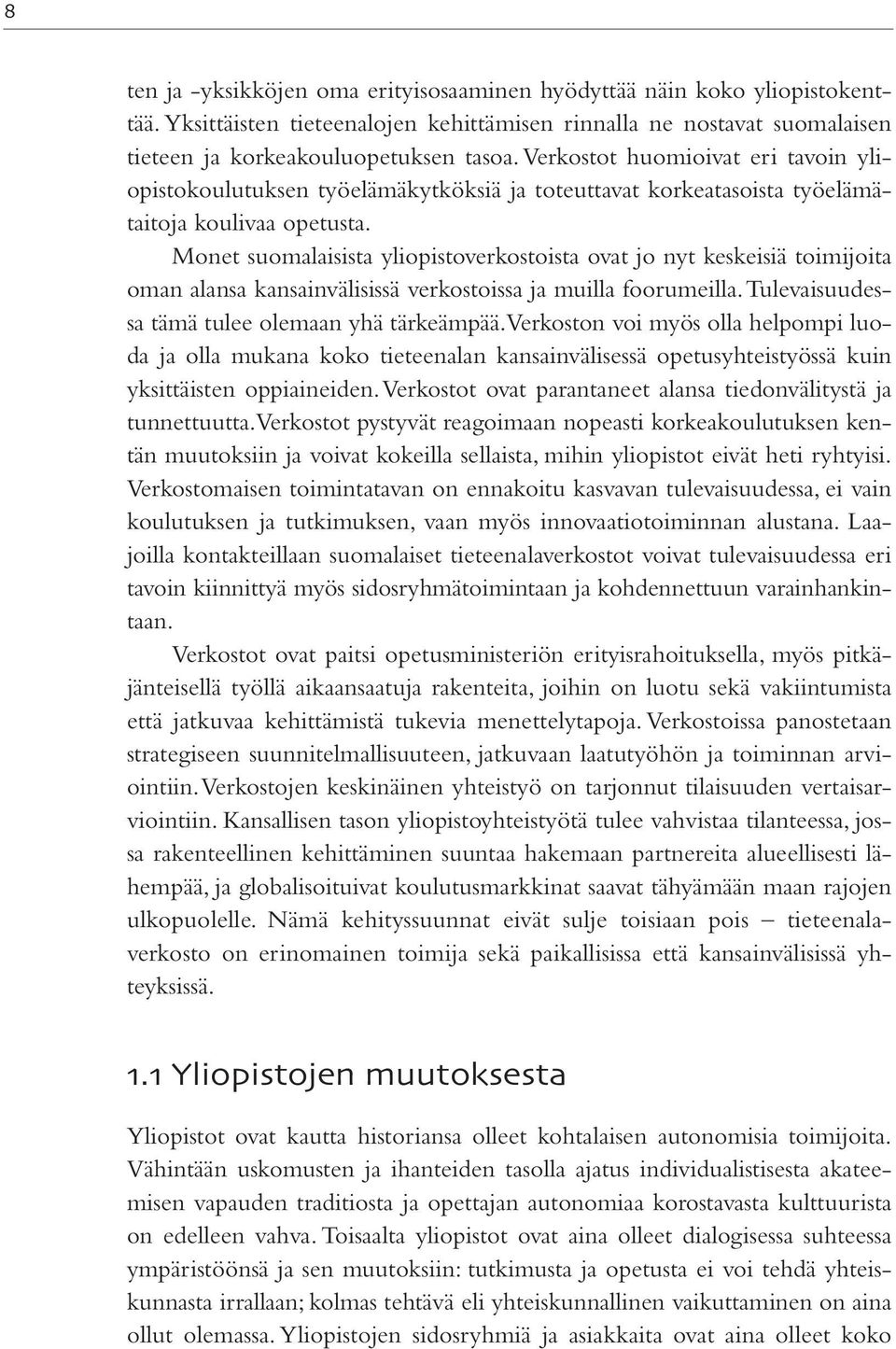 8

ten ja -yksikköjen oma erityisosaaminen hyödyttää näin koko yliopistokenttää. Yksittäisten tieteenalojen kehittämisen rinnalla ne nostavat suomalaisen tieteen ja korkeakouluopetuksen tasoa. Verkostot huomioivat eri tavoin yliopistokoulutuksen työelämäkytköksiä ja toteuttavat korkeatasoista työelämätaitoja koulivaa opetusta.

Monet suomalaisista yliopistoverkostoista ovat jo nyt keskeisiä toimijoita oman alansa kansainvälisissä verkostoissa ja muilla foorumeilla. Tulevaisuudessa tämä tulee olemaan yhä tärkeämpää. Verkoston voi myös olla helpompi luoda ja olla mukana koko tieteenalan kansainvälisessä opetusyhteistyössä kuin yksittäisten oppiaineiden. Verkostot ovat parantaneet alansa tiedonvälitystä ja tunnettuutta. Verkostot pystyvät reagoimaan nopeasti korkeakoulutuksen kentän muutoksiin ja voivat kokeilla sellaista, mihin yliopistot eivät heti ryhtyisi. Verkostomaisen toimintatavan on ennakoitu kasvavan tulevaisuudessa, ei vain koulutuksen ja tutkimuksen, vaan myös innovaatiotoiminnan alustana. Laajoilla kontakteillaan suomalaiset tieteenalaverkostot voivat tulevaisuudessa eri tavoin kiinnittyä myös sidosryhmätoimintaan ja kohdennettuun varainhankintaan.

Verkostot ovat paitsi opetusministeriön erityisrahoituksella, myös pitkäjänteisellä työllä aikaansaatuja rakenteita, joihin on luotu sekä vakiintumista että jatkuvaa kehittämistä tukevia menettelytapoja. Verkostoissa panostetaan strategiseen suunnitelmallisuuteen, jatkuvaan laatutyöhön ja toiminnan arviointiin. Verkostojen keskinäinen yhteistyö on tarjonnut tilaisuuden vertaisarviointiin. Kansallisen tason yliopistoyhteistyötä tulee vahvistaa tilanteessa, jossa rakenteellinen kehittäminen suuntaa hakemaan partnereita alueellisesti lähempää, ja globalisoituivat koulutusmarkkinat saavat tähyämään maan rajojen ulkopuolelle. Nämä kehityssuunnat eivät sulje toisiaan pois – tieteenalaverkosto on erinomainen toimija sekä paikallisissa että kansainvälisissä yhteyksissä.

1.1 Yliopistojen muutoksesta

Yliopistot ovat kautta historiansa olleet kohtalaisen autonomisia toimijoita. Vähintään uskomusten ja ihanteiden tasolla ajatus individualistisesta akateemisen vapauden traditiosta ja opettajan autonomiaa korostavasta kulttuurista on edelleen vahva. Toisaalta yliopistot ovat aina olleet dialogisessa suhteessa ympäristöönsä ja sen muutoksiin: tutkimusta ja opetusta ei voi tehdä yhteiskunnasta irrallaan; kolmas tehtävä eli yhteiskunnallinen vaikuttaminen on aina ollut olemassa. Yliopistojen sidosryhmiä ja asiakkaita ovat aina olleet koko